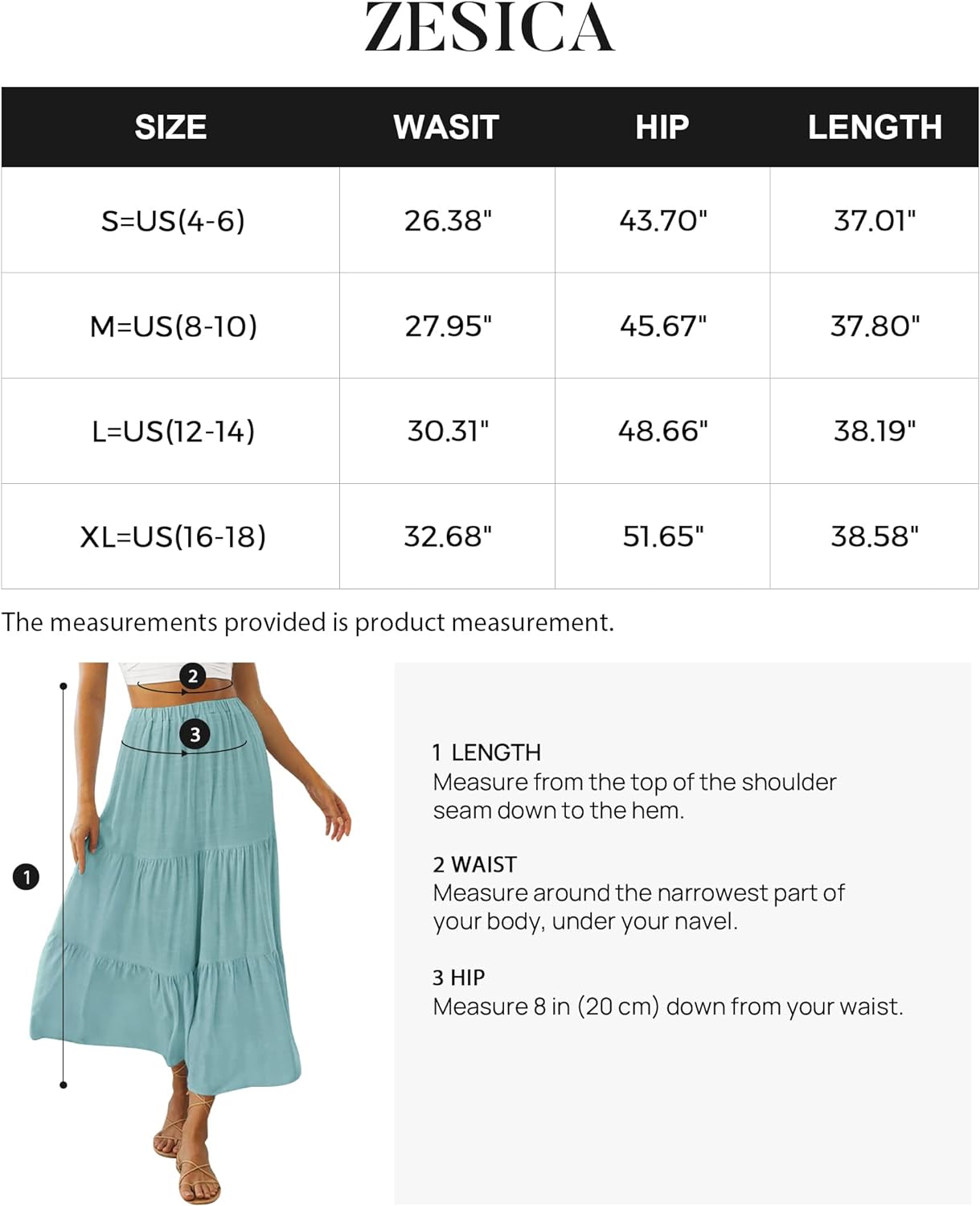 ZESICA

| SIZE | WASIT | HIP | LENGTH |
|---|---|---|---|
| S=US(4-6) | 26.38" | 43.70" | 37.01" |
| M=US(8-10) | 27.95" | 45.67" | 37.80" |
| L=US(12-14) | 30.31" | 48.66" | 38.19" |
| XL=US(16-18) | 32.68" | 51.65" | 38.58" |

The measurements provided is product measurement.

2

3

1

1 LENGTH
Measure from the top of the shoulder seam down to the hem.

2 WAIST
Measure around the narrowest part of your body, under your navel.

3 HIP
Measure 8 in (20 cm) down from your waist.